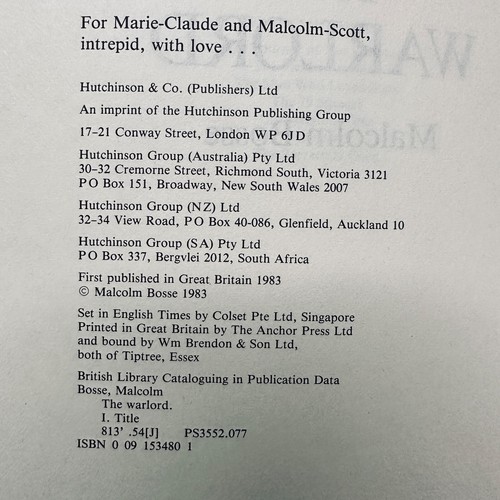 For Marie-Claude and Malcolm-Scott, intrepid, with love . . .

Hutchinson & Co. (Publishers) Ltd

An imprint of the Hutchinson Publishing Group

17–21 Conway Street, London WP 6JD

Hutchinson Group (Australia) Pty Ltd
30–32 Cremorne Street, Richmond South, Victoria 3121
PO Box 151, Broadway, New South Wales 2007

Hutchinson Group (NZ) Ltd
32–34 View Road, PO Box 40-086, Glenfield, Auckland 10

Hutchinson Group (SA) Pty Ltd
PO Box 337, Bergvlei 2012, South Africa

First published in Great Britain 1983
© Malcolm Bosse 1983

Set in English Times by Colset Pte Ltd, Singapore
Printed in Great Britain by The Anchor Press Ltd and bound by Wm Brendon & Son Ltd, both of Tiptree, Essex

British Library Cataloguing in Publication Data
Bosse, Malcolm
The warlord.
I. Title
813' .54[J] PS3552.077
ISBN 0 09 153480 1